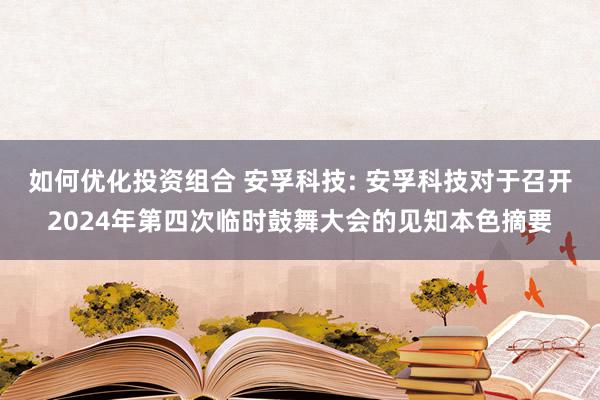 如何优化投资组合 安孚科技: 安孚科技对于召开2024年第四次临时鼓舞大会的见知本色摘要